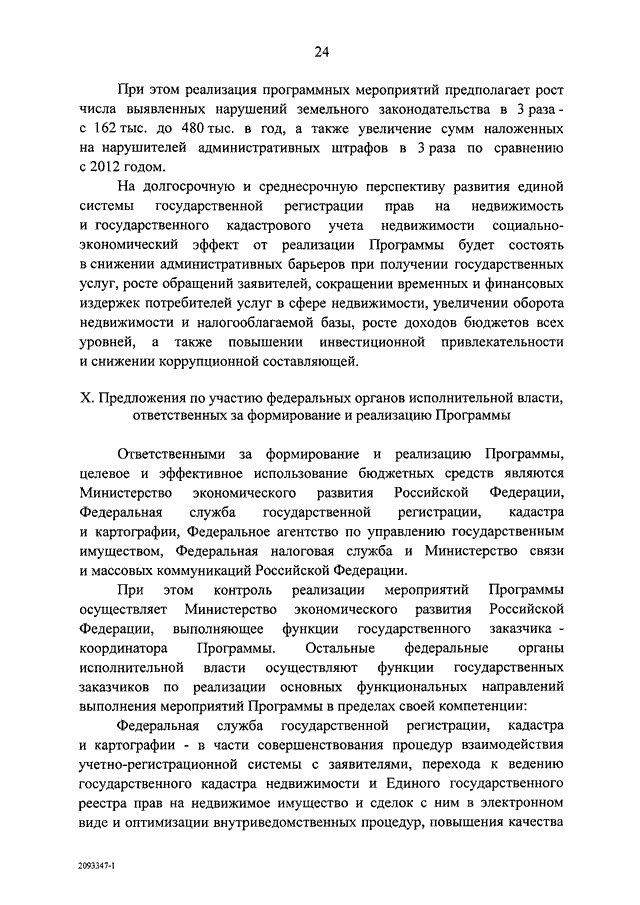 24

При этом реализация программных мероприятий предполагает рост числа выявленных нарушений земельного законодательства в 3 раза - с 162 тыс. до 480 тыс. в год, а также увеличение сумм наложенных на нарушителей административных штрафов в 3 раза по сравнению с 2012 годом.

На долгосрочную и среднесрочную перспективу развития единой системы государственной регистрации прав на недвижимость и государственного кадастрового учета недвижимости социально-экономический эффект от реализации Программы будет состоять в снижении административных барьеров при получении государственных услуг, росте обращений заявителей, сокращении временных и финансовых издержек потребителей услуг в сфере недвижимости, увеличении оборота недвижимости и налогооблагаемой базы, росте доходов бюджетов всех уровней, а также повышении инвестиционной привлекательности и снижении коррупционной составляющей.

X. Предложения по участию федеральных органов исполнительной власти, ответственных за формирование и реализацию Программы

Ответственными за формирование и реализацию Программы, целевое и эффективное использование бюджетных средств являются Министерство экономического развития Российской Федерации, Федеральная служба государственной регистрации, кадастра и картографии, Федеральное агентство по управлению государственным имуществом, Федеральная налоговая служба и Министерство связи и массовых коммуникаций Российской Федерации.

При этом контроль реализации мероприятий Программы осуществляет Министерство экономического развития Российской Федерации, выполняющее функции государственного заказчика - координатора Программы. Остальные федеральные органы исполнительной власти осуществляют функции государственных заказчиков по реализации основных функциональных направлений выполнения мероприятий Программы в пределах своей компетенции:

Федеральная служба государственной регистрации, кадастра и картографии - в части совершенствования процедур взаимодействия учетно-регистрационной системы с заявителями, перехода к ведению государственного кадастра недвижимости и Единого государственного реестра прав на недвижимое имущество и сделок с ним в электронном виде и оптимизации внутриведомственных процедур, повышения качества

2093347-1